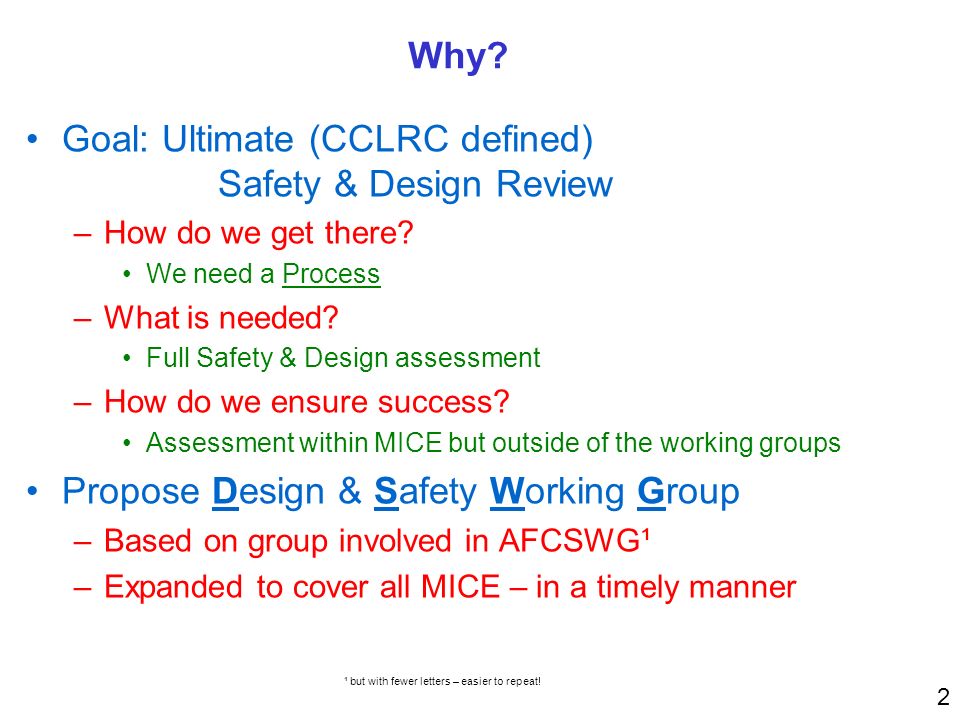 Why?

• Goal: Ultimate (CCLRC defined) Safety & Design Review
– How do we get there?
• We need a Process
– What is needed?
• Full Safety & Design assessment
– How do we ensure success?
• Assessment within MICE but outside of the working groups

• Propose Design & Safety Working Group
– Based on group involved in AFCSWG¹
– Expanded to cover all MICE – in a timely manner

¹ but with fewer letters – easier to repeat!

2